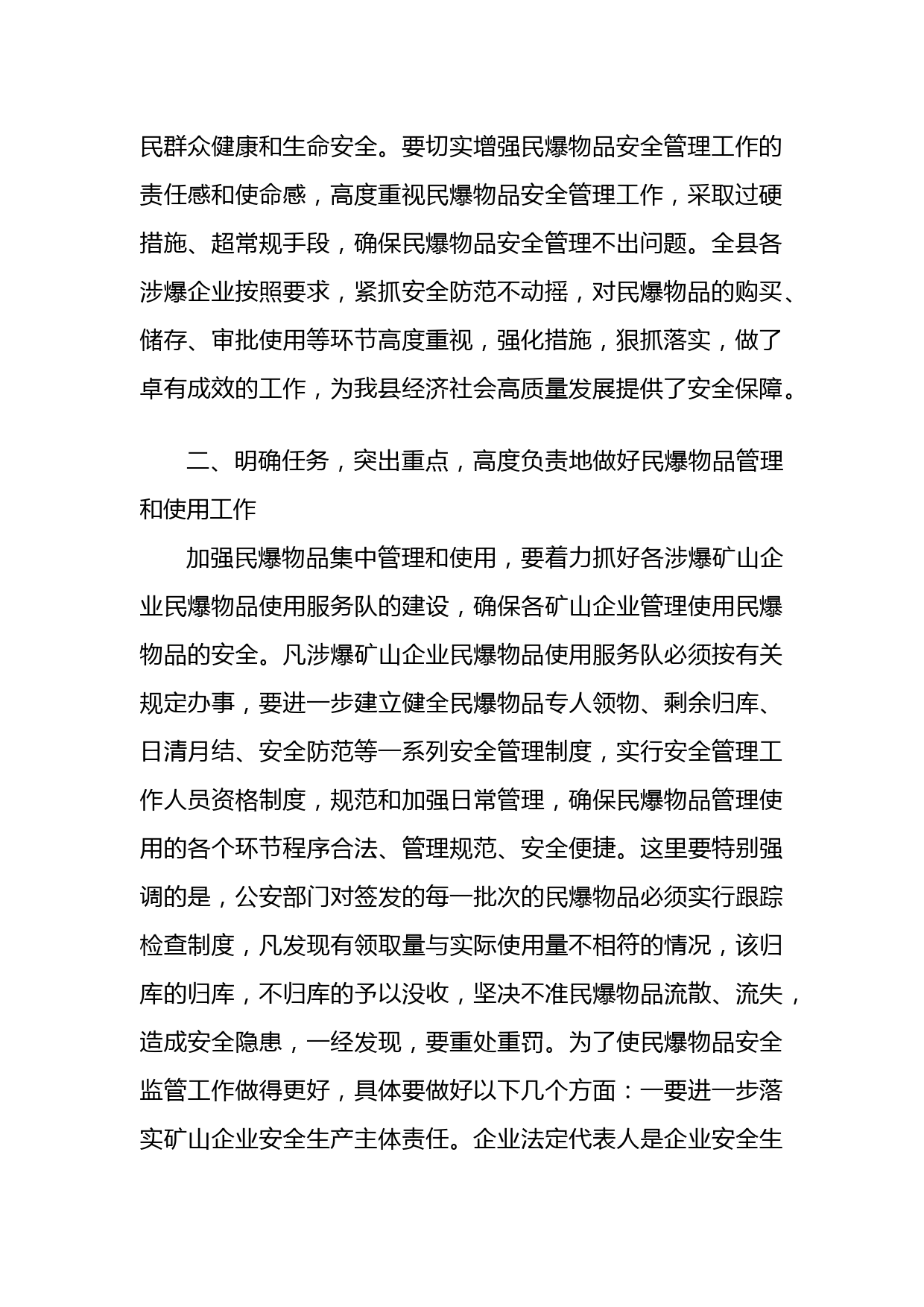 民群众健康和生命安全。要切实增强民爆物品安全管理工作的责任感和使命感，高度重视民爆物品安全管理工作，采取过硬措施、超常规手段，确保民爆物品安全管理不出问题。全县各涉爆企业按照要求，紧抓安全防范不动摇，对民爆物品的购买、储存、审批使用等环节高度重视，强化措施，狠抓落实，做了卓有成效的工作，为我县经济社会高质量发展提供了安全保障。

二、明确任务，突出重点，高度负责地做好民爆物品管理和使用工作

加强民爆物品集中管理和使用，要着力抓好各涉爆矿山企业民爆物品使用服务队的建设，确保各矿山企业管理使用民爆物品的安全。凡涉爆矿山企业民爆物品使用服务队必须按有关规定办事，要进一步建立健全民爆物品专人领物、剩余归库、日清月结、安全防范等一系列安全管理制度，实行安全管理工作人员资格制度，规范和加强日常管理，确保民爆物品管理使用的各个环节程序合法、管理规范、安全便捷。这里要特别强调的是，公安部门对签发的每一批次的民爆物品必须实行跟踪检查制度，凡发现有领取量与实际使用量不相符的情况，该归库的归库，不归库的予以没收，坚决不准民爆物品流散、流失，造成安全隐患，一经发现，要重处重罚。为了使民爆物品安全监管工作做得更好，具体要做好以下几个方面：一要进一步落实矿山企业安全生产主体责任。企业法定代表人是企业安全生